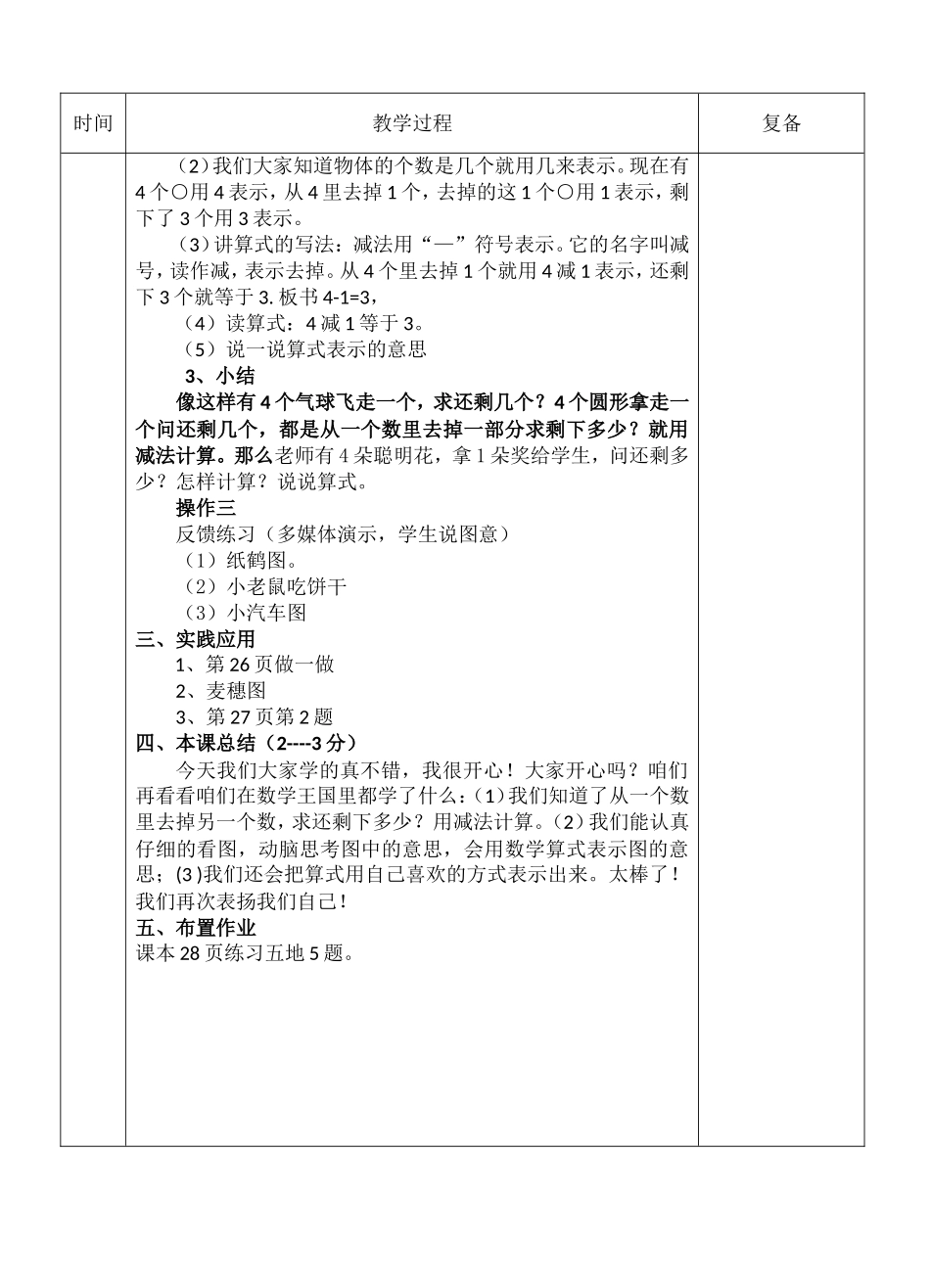 | 时间 | 教学过程 | 复备 |
|---|---|---|
| | （2）我们大家知道物体的个数是几个就用几来表示。现在有4个○用4表示，从4里去掉1个，去掉的这1个○用1表示，剩下了3个用3表示。<br>（3）讲算式的写法：减法用“—”符号表示。它的名字叫减号，读作减，表示去掉。从4个里去掉1个就用4减1表示，还剩下3个就等于3. 板书4-1=3，<br>（4）读算式：4减1等于3。<br>（5）说一说算式表示的意思<br>3、小结<br>像这样有4个气球飞走一个，求还剩几个？4个圆形拿走一个问还剩几个，都是从一个数里去掉一部分求剩下多少？就用减法计算。那么老师有4朵聪明花，拿1朵奖给学生，问还剩多少？怎样计算？说说算式。<br>操作三<br>反馈练习（多媒体演示，学生说图意）<br>（1）纸鹤图。<br>（2）小老鼠吃饼干<br>（3）小汽车图<br>三、实践应用<br>1、第26页做一做<br>2、麦穗图<br>3、第27页第2题<br>四、本课总结（2----3分）<br>今天我们大家学的真不错，我很开心！大家开心吗？咱们再看看咱们在数学王国里都学了什么：(1)我们知道了从一个数里去掉另一个数，求还剩下多少？用减法计算。(2)我们能认真仔细的看图，动脑思考图中的意思，会用数学算式表示图的意思；(3)我们还会把算式用自己喜欢的方式表示出来。太棒了！我们再次表扬我们自己！<br>五、布置作业<br>课本28页练习五地5题。 | |